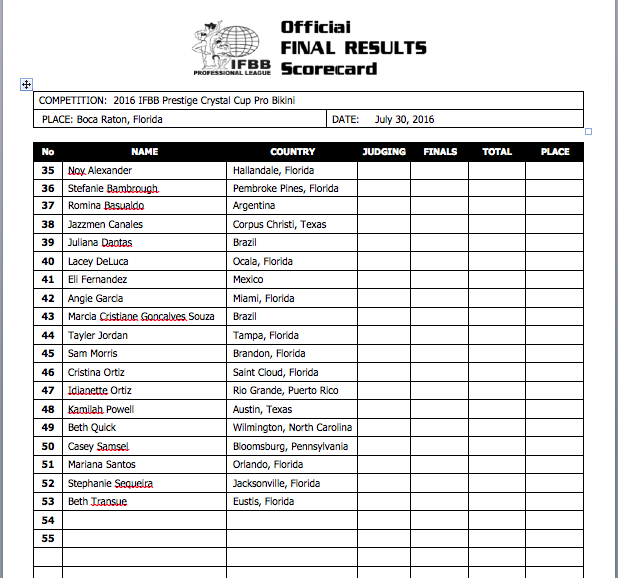 IFBB PROFESSIONAL LEAGUE

Official
FINAL RESULTS
Scorecard

| COMPETITION: 2016 IFBB Prestige Crystal Cup Pro Bikini | |
|---|---|
| PLACE: Boca Raton, Florida | DATE: July 30, 2016 |

| No | NAME | COUNTRY | JUDGING | FINALS | TOTAL | PLACE |
|---|---|---|---|---|---|---|
| 35 | Noy Alexander | Hallandale, Florida | | | | |
| 36 | Stefanie Bambrough | Pembroke Pines, Florida | | | | |
| 37 | Romina Basualdo | Argentina | | | | |
| 38 | Jazzmen Canales | Corpus Christi, Texas | | | | |
| 39 | Juliana Dantas | Brazil | | | | |
| 40 | Lacey DeLuca | Ocala, Florida | | | | |
| 41 | Eli Fernandez | Mexico | | | | |
| 42 | Angie Garcia | Miami, Florida | | | | |
| 43 | Marcia Cristiane Goncalves Souza | Brazil | | | | |
| 44 | Tayler Jordan | Tampa, Florida | | | | |
| 45 | Sam Morris | Brandon, Florida | | | | |
| 46 | Cristina Ortiz | Saint Cloud, Florida | | | | |
| 47 | Idianette Ortiz | Rio Grande, Puerto Rico | | | | |
| 48 | Kamilah Powell | Austin, Texas | | | | |
| 49 | Beth Quick | Wilmington, North Carolina | | | | |
| 50 | Casey Samsel | Bloomsburg, Pennsylvania | | | | |
| 51 | Mariana Santos | Orlando, Florida | | | | |
| 52 | Stephanie Sequeira | Jacksonville, Florida | | | | |
| 53 | Beth Transue | Eustis, Florida | | | | |
| 54 | | | | | | |
| 55 | | | | | | |
| | | | | | | |
| | | | | | | |